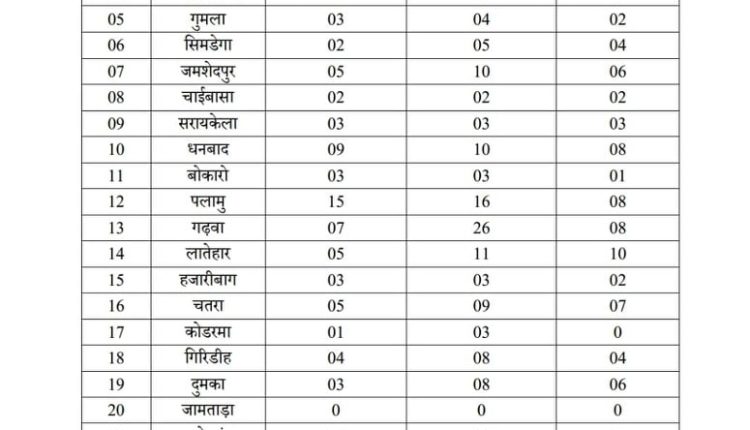 | 05 | गुमला | 03 | 04 | 02 |
|---|---|---|---|---|
| 06 | सिमडेगा | 02 | 05 | 04 |
| 07 | जमशेदपुर | 05 | 10 | 06 |
| 08 | चाईबासा | 02 | 02 | 02 |
| 09 | सरायकेला | 03 | 03 | 03 |
| 10 | धनबाद | 09 | 10 | 08 |
| 11 | बोकारो | 03 | 03 | 01 |
| 12 | पलामु | 15 | 16 | 08 |
| 13 | गढ़वा | 07 | 26 | 08 |
| 14 | लातेहार | 05 | 11 | 10 |
| 15 | हजारीबाग | 03 | 03 | 02 |
| 16 | चतरा | 05 | 09 | 07 |
| 17 | कोडरमा | 01 | 03 | 0 |
| 18 | गिरिडीह | 04 | 08 | 04 |
| 19 | दुमका | 03 | 08 | 06 |
| 20 | जामताड़ा | 0 | 0 | 0 |